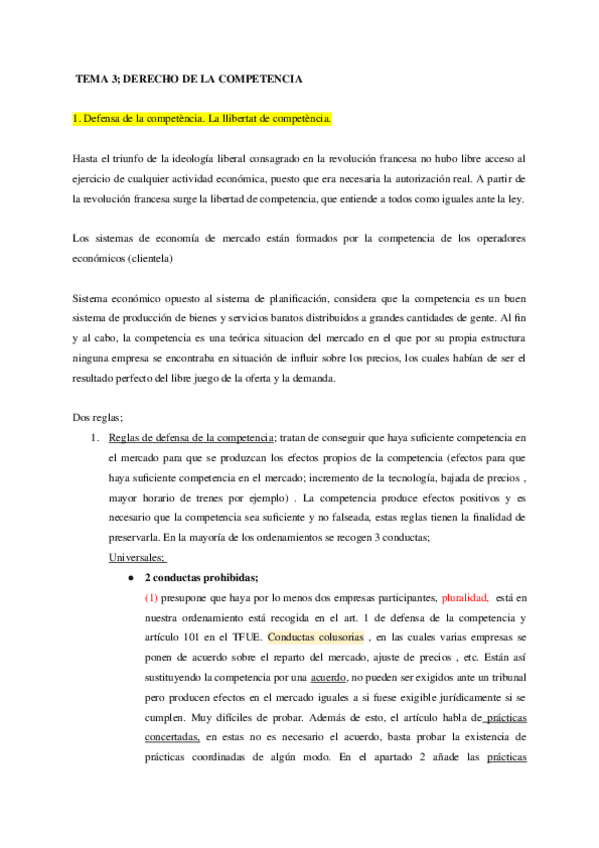 TEMA 3; DERECHO DE LA COMPETENCIA

1. Defensa de la competència. La llibertat de competència.

Hasta el triunfo de la ideología liberal consagrado en la revolución francesa no hubo libre acceso al ejercicio de cualquier actividad económica, puesto que era necesaria la autorización real. A partir de la revolución francesa surge la libertad de competencia, que entiende a todos como iguales ante la ley.

Los sistemas de economía de mercado están formados por la competencia de los operadores económicos (clientela)

Sistema económico opuesto al sistema de planificación, considera que la competencia es un buen sistema de producción de bienes y servicios baratos distribuidos a grandes cantidades de gente. Al fin y al cabo, la competencia es una teórica situacion del mercado en el que por su propia estructura ninguna empresa se encontraba en situación de influir sobre los precios, los cuales habían de ser el resultado perfecto del libre juego de la oferta y la demanda.

Dos reglas;

1. Reglas de defensa de la competencia; tratan de conseguir que haya suficiente competencia en el mercado para que se produzcan los efectos propios de la competencia (efectos para que haya suficiente competencia en el mercado; incremento de la tecnología, bajada de precios , mayor horario de trenes por ejemplo) . La competencia produce efectos positivos y es necesario que la competencia sea suficiente y no falseada, estas reglas tienen la finalidad de preservarla. En la mayoría de los ordenamientos se recogen 3 conductas;

Universales;

● 2 conductas prohibidas;

(1) presupone que haya por lo menos dos empresas participantes, pluralidad, está en nuestra ordenamiento está recogida en el art. 1 de defensa de la competencia y artículo 101 en el TFUE. Conductas colusorias , en las cuales varias empresas se ponen de acuerdo sobre el reparto del mercado, ajuste de precios , etc. Están así sustituyendo la competencia por una acuerdo, no pueden ser exigidos ante un tribunal pero producen efectos en el mercado iguales a si fuese exigible jurídicamente si se cumplen. Muy difíciles de probar. Además de esto, el artículo habla de prácticas concertadas, en estas no es necesario el acuerdo, basta probar la existencia de prácticas coordinadas de algún modo. En el apartado 2 añade las prácticas